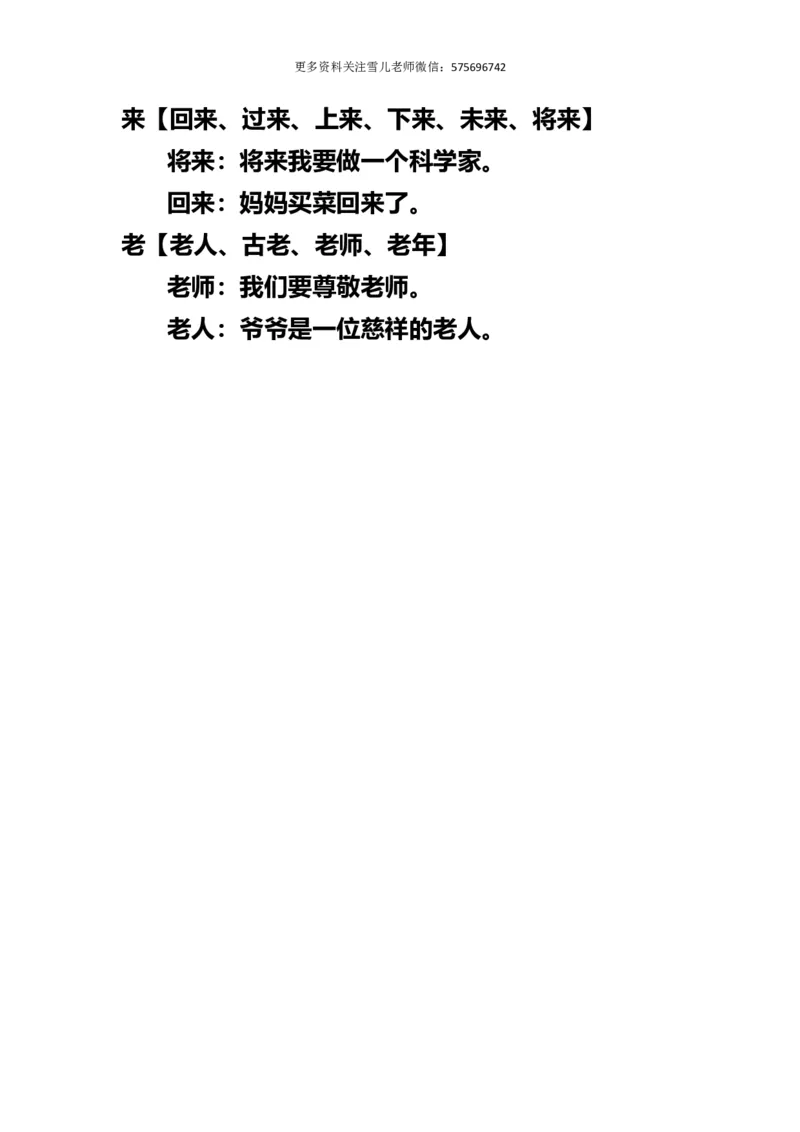 更多资料关注雪儿老师微信：575696742

来【回来、过来、上来、下来、未来、将来】

将来：将来我要做一个科学家。

回来：妈妈买菜回来了。

老【老人、古老、老师、老年】

老师：我们要尊敬老师。

老人：爷爷是一位慈祥的老人。